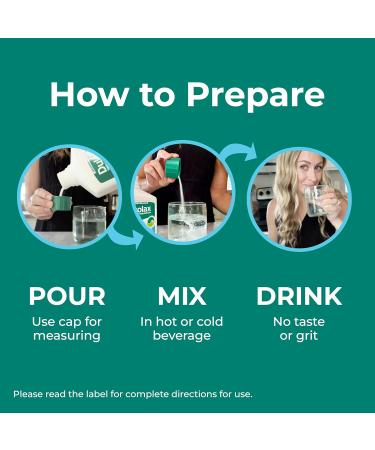 How to Prepare

Dul

olax

POUR
Use cap for measuring

MIX
In hot or cold beverage

DRINK
No taste or grit

Please read the label for complete directions for use.